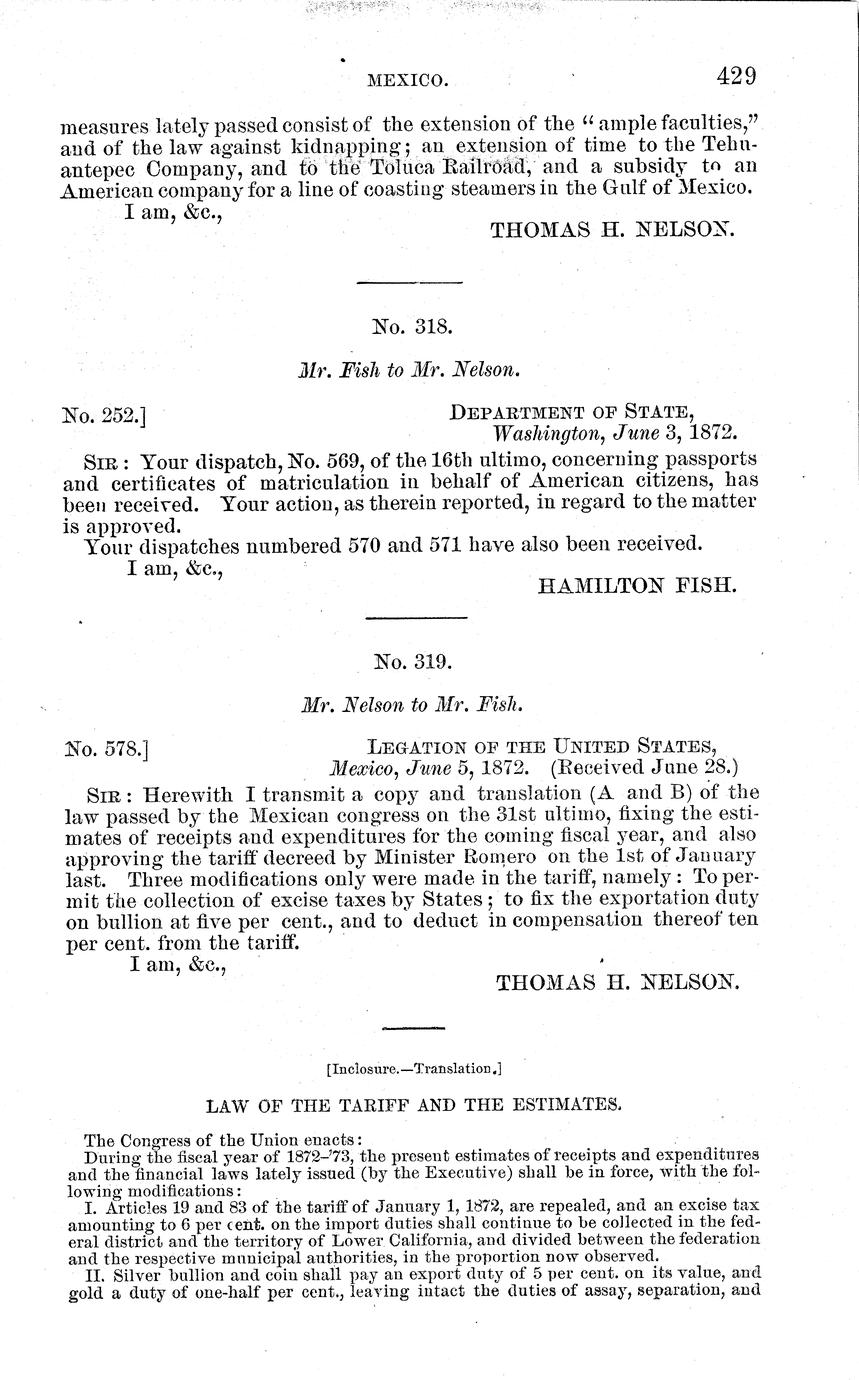 MEXICO. 429

measures lately passed consist of the extension of the "ample faculties," and of the law against kidnapping; an extension of time to the Tehuantepec Company, and to the Toluca Railroad, and a subsidy to an American company for a line of coasting steamers in the Gulf of Mexico.

I am, &c.,

THOMAS H. NELSON.

No. 318.

Mr. Fish to Mr. Nelson.

No. 252.]

DEPARTMENT OF STATE,
Washington, June 3, 1872.

SIR: Your dispatch, No. 569, of the 16th ultimo, concerning passports and certificates of matriculation in behalf of American citizens, has been received. Your action, as therein reported, in regard to the matter is approved.

Your dispatches numbered 570 and 571 have also been received.

I am, &c.,

HAMILTON FISH.

No. 319.

Mr. Nelson to Mr. Fish.

No. 578.]

LEGATION OF THE UNITED STATES,
Mexico, June 5, 1872. (Received June 28.)

SIR: Herewith I transmit a copy and translation (A and B) of the law passed by the Mexican congress on the 31st ultimo, fixing the estimates of receipts and expenditures for the coming fiscal year, and also approving the tariff decreed by Minister Romero on the 1st of January last. Three modifications only were made in the tariff, namely: To permit the collection of excise taxes by States; to fix the exportation duty on bullion at five per cent., and to deduct in compensation thereof ten per cent. from the tariff.

I am, &c.,

THOMAS H. NELSON.

[Inclosure.—Translation.]

LAW OF THE TARIFF AND THE ESTIMATES.

The Congress of the Union enacts:

During the fiscal year of 1872-'73, the present estimates of receipts and expenditures and the financial laws lately issued (by the Executive) shall be in force, with the following modifications:

I. Articles 19 and 83 of the tariff of January 1, 1872, are repealed, and an excise tax amounting to 6 per cent. on the import duties shall continue to be collected in the federal district and the territory of Lower California, and divided between the federation and the respective municipal authorities, in the proportion now observed.

II. Silver bullion and coin shall pay an export duty of 5 per cent. on its value, and gold a duty of one-half per cent., leaving intact the duties of assay, separation, and